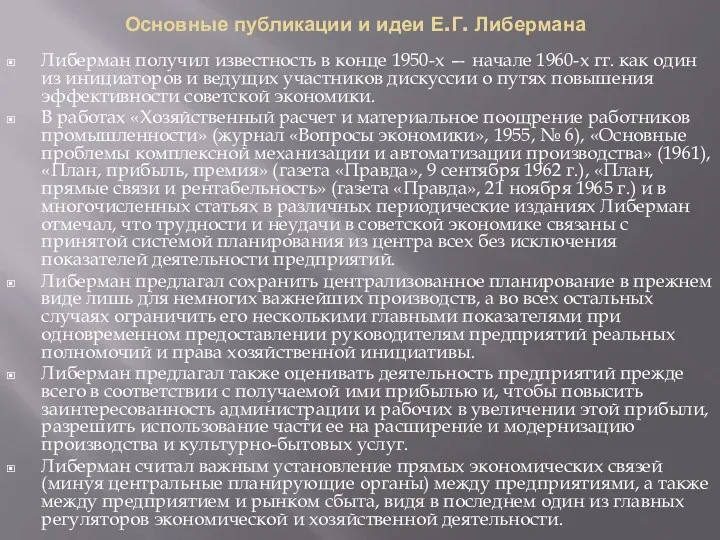 Основные публикации и идеи Е.Г. Либермана

Либерман получил известность в конце 1950-х — начале 1960-х гг. как один из инициаторов и ведущих участников дискуссии о путях повышения эффективности советской экономики.

В работах «Хозяйственный расчет и материальное поощрение работников промышленности» (журнал «Вопросы экономики», 1955, № 6), «Основные проблемы комплексной механизации и автоматизации производства» (1961), «План, прибыль, премия» (газета «Правда», 9 сентября 1962 г.), «План, прямые связи и рентабельность» (газета «Правда», 21 ноября 1965 г.) и в многочисленных статьях в различных периодические изданиях Либерман отмечал, что трудности и неудачи в советской экономике связаны с принятой системой планирования из центра всех без исключения показателей деятельности предприятий.

Либерман предлагал сохранить централизованное планирование в прежнем виде лишь для немногих важнейших производств, а во всех остальных случаях ограничить его несколькими главными показателями при одновременном предоставлении руководителям предприятий реальных полномочий и права хозяйственной инициативы.

Либерман предлагал также оценивать деятельность предприятий прежде всего в соответствии с получаемой ими прибылью и, чтобы повысить заинтересованность администрации и рабочих в увеличении этой прибыли, разрешить использование части ее на расширение и модернизацию производства и культурно-бытовых услуг.

Либерман считал важным установление прямых экономических связей (минуя центральные планирующие органы) между предприятиями, а также между предприятием и рынком сбыта, видя в последнем один из главных регуляторов экономической и хозяйственной деятельности.